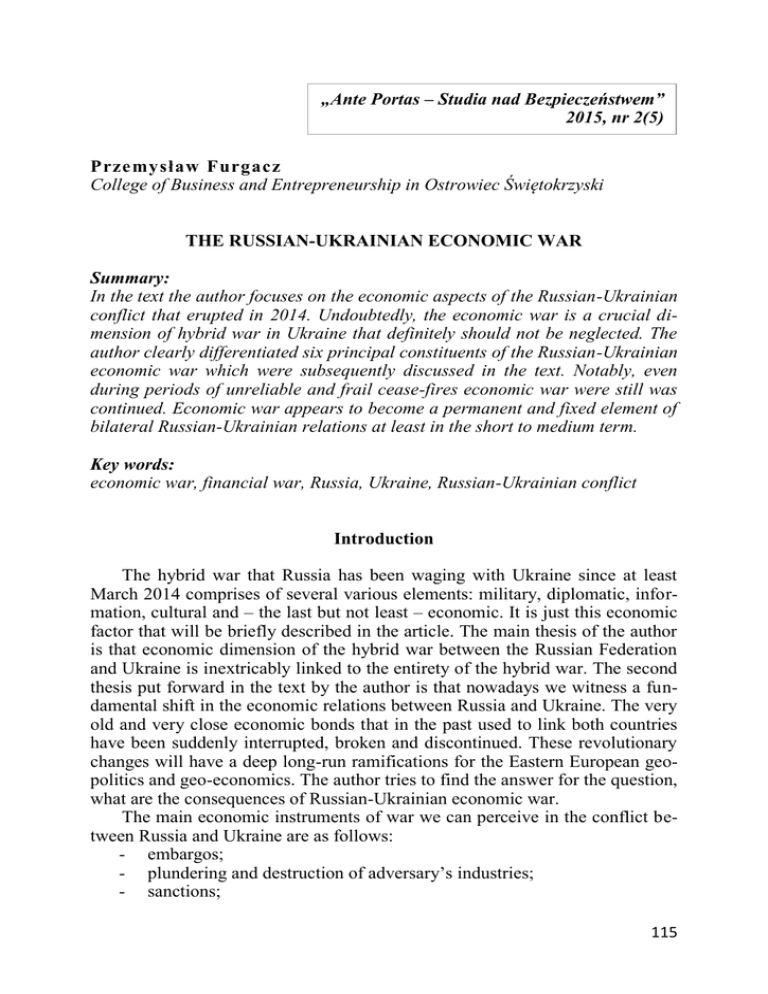 „Ante Portas – Studia nad Bezpieczeństwem”
2015, nr 2(5)

Przemysław Furgacz
College of Business and Entrepreneurship in Ostrowiec Świętokrzyski

THE RUSSIAN-UKRAINIAN ECONOMIC WAR

Summary:
In the text the author focuses on the economic aspects of the Russian-Ukrainian conflict that erupted in 2014. Undoubtedly, the economic war is a crucial dimension of hybrid war in Ukraine that definitely should not be neglected. The author clearly differentiated six principal constituents of the Russian-Ukrainian economic war which were subsequently discussed in the text. Notably, even during periods of unreliable and frail cease-fires economic war were still was continued. Economic war appears to become a permanent and fixed element of bilateral Russian-Ukrainian relations at least in the short to medium term.

Key words:
economic war, financial war, Russia, Ukraine, Russian-Ukrainian conflict

Introduction

The hybrid war that Russia has been waging with Ukraine since at least March 2014 comprises of several various elements: military, diplomatic, information, cultural and – the last but not least – economic. It is just this economic factor that will be briefly described in the article. The main thesis of the author is that economic dimension of the hybrid war between the Russian Federation and Ukraine is inextricably linked to the entirety of the hybrid war. The second thesis put forward in the text by the author is that nowadays we witness a fundamental shift in the economic relations between Russia and Ukraine. The very old and very close economic bonds that in the past used to link both countries have been suddenly interrupted, broken and discontinued. These revolutionary changes will have a deep long-run ramifications for the Eastern European geopolitics and geo-economics. The author tries to find the answer for the question, what are the consequences of Russian-Ukrainian economic war.
The main economic instruments of war we can perceive in the conflict between Russia and Ukraine are as follows:
- embargos;
- plundering and destruction of adversary’s industries;
- sanctions;

115